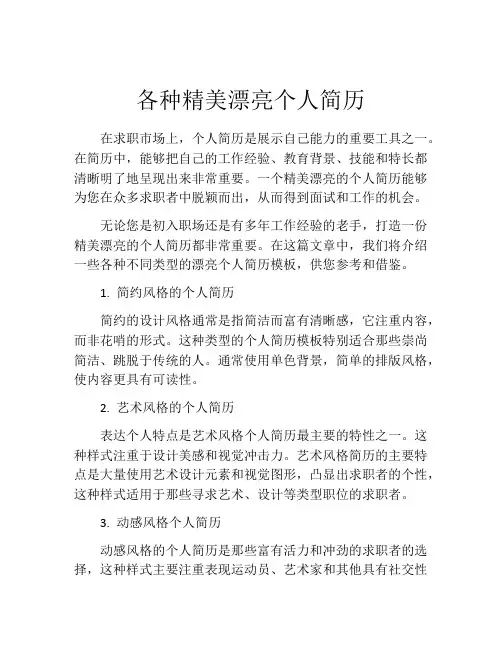 各种精美漂亮个人简历

在求职市场上，个人简历是展示自己能力的重要工具之一。在简历中，能够把自己的工作经验、教育背景、技能和特长都清晰明了地呈现出来非常重要。一个精美漂亮的个人简历能够为您在众多求职者中脱颖而出，从而得到面试和工作的机会。

无论您是初入职场还是有多年工作经验的老手，打造一份精美漂亮的个人简历都非常重要。在这篇文章中，我们将介绍一些各种不同类型的漂亮个人简历模板，供您参考和借鉴。

1. 简约风格的个人简历

简约的设计风格通常是指简洁而富有清晰感，它注重内容，而非花哨的形式。这种类型的个人简历模板特别适合那些崇尚简洁、跳脱于传统的人。通常使用单色背景，简单的排版风格，使内容更具有可读性。

2. 艺术风格的个人简历

表达个人特点是艺术风格个人简历最主要的特性之一。这种样式注重于设计美感和视觉冲击力。艺术风格简历的主要特点是大量使用艺术设计元素和视觉图形，凸显出求职者的个性，这种样式适用于那些寻求艺术、设计等类型职位的求职者。

3. 动感风格个人简历

动感风格的个人简历是那些富有活力和冲劲的求职者的选择，这种样式主要注重表现运动员、艺术家和其他具有社交性